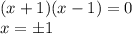 $(x+1)(x-1)=0$
$x=\pm 1$